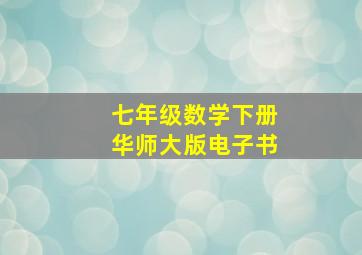 七年级数学下册
华师大版电子书